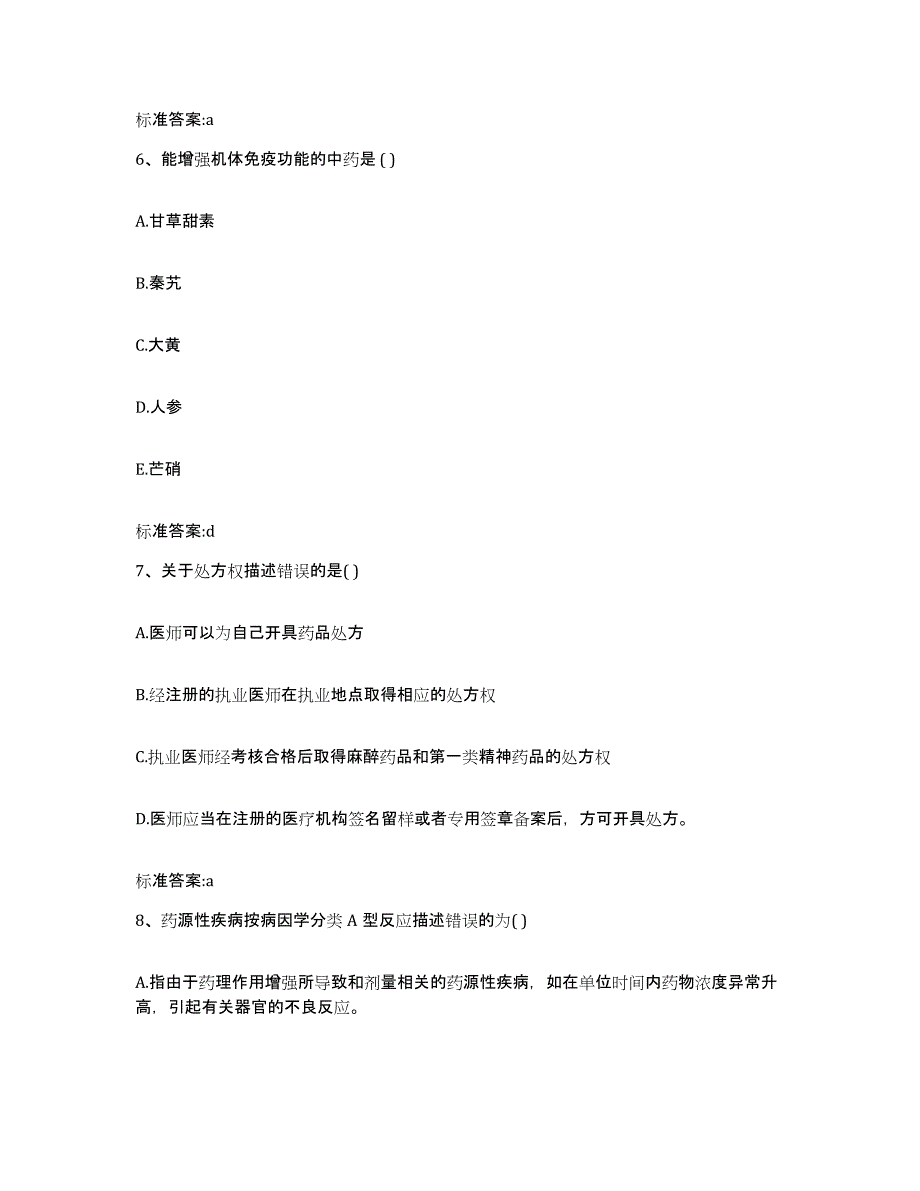 标准答案:a

6、能增强机体免疫功能的中药是 ( )

A.甘草甜素

B.秦艽

C.大黄

D.人参

E.芒硝

标准答案:d

7、关于处方权描述错误的是( )

A.医师可以为自己开具药品处方

B.经注册的执业医师在执业地点取得相应的处方权

C.执业医师经考核合格后取得麻醉药品和第一类精神药品的处方权

D.医师应当在注册的医疗机构签名留样或者专用签章备案后，方可开具处方。

标准答案:a

8、药源性疾病按病因学分类 A 型反应描述错误的为( )

A.指由于药理作用增强所导致和剂量相关的药源性疾病，如在单位时间内药物浓度异常升高，引起有关器官的不良反应。